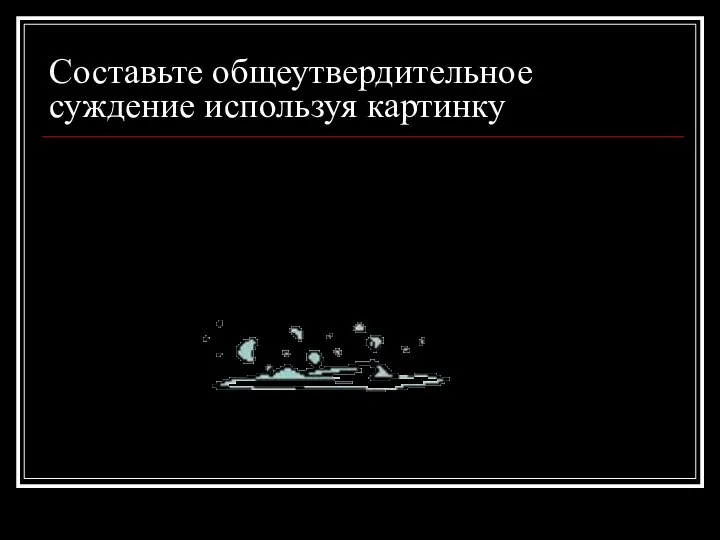 Составьте общеутвердительное суждение используя картинку